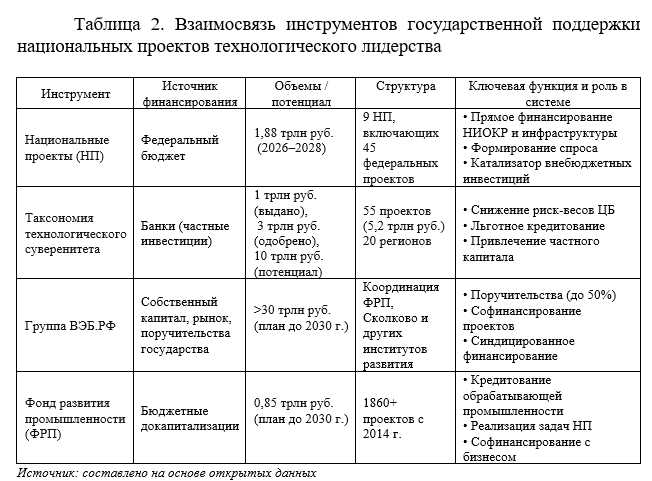 Таблица 2. Взаимосвязь инструментов государственной поддержки национальных проектов технологического лидерства

| Инструмент | Источник финансирования | Объемы / потенциал | Структура | Ключевая функция и роль в системе |
|---|---|---|---|---|
| Национальные проекты (НП) | Федеральный бюджет | 1,88 трлн руб. (2026–2028) | 9 НП, включающих 45 федеральных проектов | • Прямое финансирование НИОКР и инфраструктуры • Формирование спроса • Катализатор внебюджетных инвестиций |
| Таксономия технологического суверенитета | Банки (частные инвестиции) | 1 трлн руб. (выдано), 3 трлн руб. (одобрено), 10 трлн руб. (потенциал) | 55 проектов (5,2 трлн руб.) 20 регионов | • Снижение риск-весов ЦБ • Льготное кредитование • Привлечение частного капитала |
| Группа ВЭБ.РФ | Собственный капитал, рынок, поручительства государства | >30 трлн руб. (план до 2030 г.) | Координация ФРП, Сколково и других институтов развития | • Поручительства (до 50%) • Софинансирование проектов • Синдицированное финансирование |
| Фонд развития промышленности (ФРП) | Бюджетные докапитализации | 0,85 трлн руб. (план до 2030 г.) | 1860+ проектов с 2014 г. | • Кредитование обрабатывающей промышленности • Реализация задач НП • Софинансирование с бизнесом |

Источник: составлено на основе открытых данных